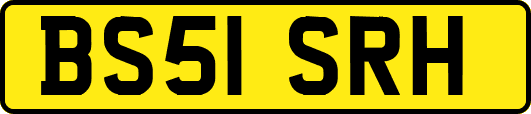 BS51 SRH